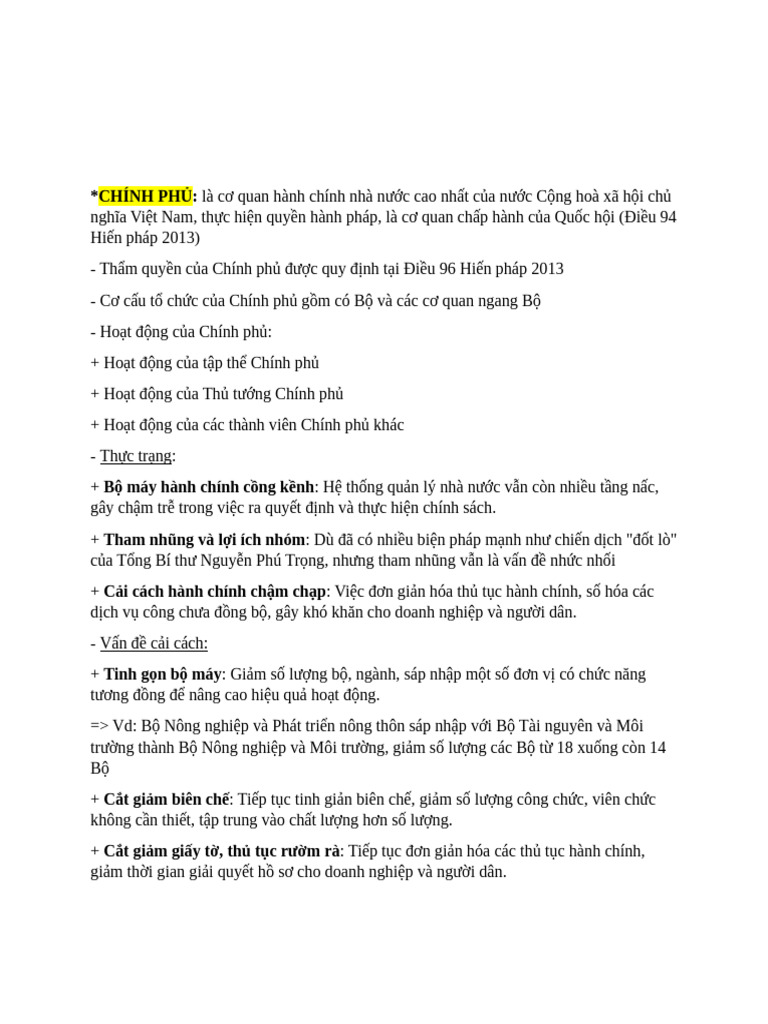 *CHÍNH PHỦ: là cơ quan hành chính nhà nước cao nhất của nước Cộng hoà xã hội chủ nghĩa Việt Nam, thực hiện quyền hành pháp, là cơ quan chấp hành của Quốc hội (Điều 94 Hiến pháp 2013)

- Thẩm quyền của Chính phủ được quy định tại Điều 96 Hiến pháp 2013

- Cơ cấu tổ chức của Chính phủ gồm có Bộ và các cơ quan ngang Bộ

- Hoạt động của Chính phủ:

+ Hoạt động của tập thể Chính phủ

+ Hoạt động của Thủ tướng Chính phủ

+ Hoạt động của các thành viên Chính phủ khác

- Thực trạng:

+ Bộ máy hành chính cồng kềnh: Hệ thống quản lý nhà nước vẫn còn nhiều tầng nấc, gây chậm trễ trong việc ra quyết định và thực hiện chính sách.

+ Tham nhũng và lợi ích nhóm: Dù đã có nhiều biện pháp mạnh như chiến dịch "đốt lò" của Tổng Bí thư Nguyễn Phú Trọng, nhưng tham nhũng vẫn là vấn đề nhức nhối

+ Cải cách hành chính chậm chạp: Việc đơn giản hóa thủ tục hành chính, số hóa các dịch vụ công chưa đồng bộ, gây khó khăn cho doanh nghiệp và người dân.

- Vấn đề cải cách:

+ Tinh gọn bộ máy: Giảm số lượng bộ, ngành, sáp nhập một số đơn vị có chức năng tương đồng để nâng cao hiệu quả hoạt động.

=> Vd: Bộ Nông nghiệp và Phát triển nông thôn sáp nhập với Bộ Tài nguyên và Môi trường thành Bộ Nông nghiệp và Môi trường, giảm số lượng các Bộ từ 18 xuống còn 14 Bộ

+ Cắt giảm biên chế: Tiếp tục tinh giản biên chế, giảm số lượng công chức, viên chức không cần thiết, tập trung vào chất lượng hơn số lượng.

+ Cắt giảm giấy tờ, thủ tục rườm rà: Tiếp tục đơn giản hóa các thủ tục hành chính, giảm thời gian giải quyết hồ sơ cho doanh nghiệp và người dân.